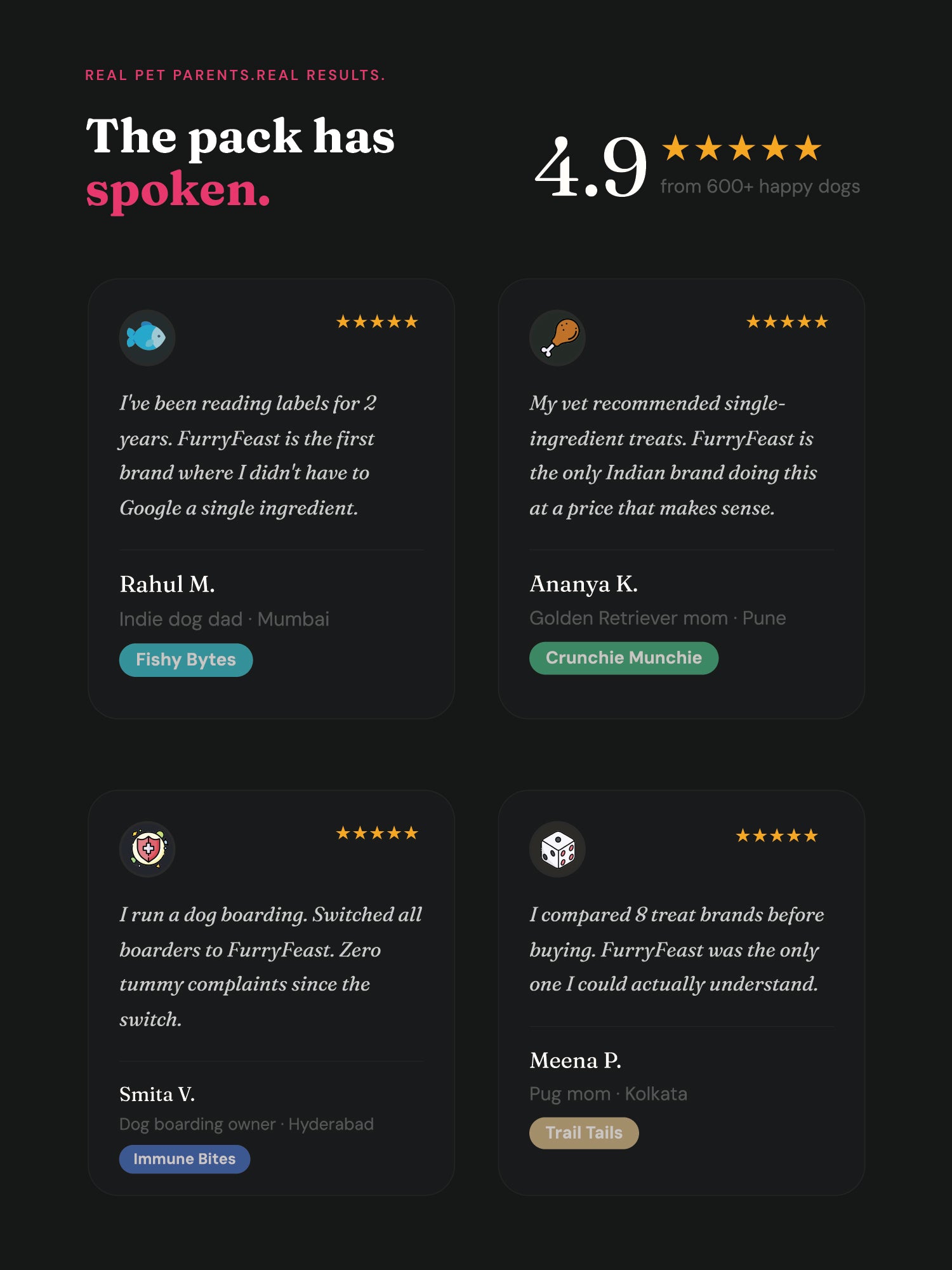 REAL PET PARENTS.REAL RESULTS.

The pack has spoken.

4.9 ★★★★★
from 600+ happy dogs

★★★★★

I've been reading labels for 2 years. FurryFeast is the first brand where I didn't have to Google a single ingredient.

Rahul M.
Indie dog dad · Mumbai
Fishy Bytes

★★★★★

My vet recommended single-ingredient treats. FurryFeast is the only Indian brand doing this at a price that makes sense.

Ananya K.
Golden Retriever mom · Pune
Crunchie Munchie

★★★★★

I run a dog boarding. Switched all boarders to FurryFeast. Zero tummy complaints since the switch.

Smita V.
Dog boarding owner · Hyderabad
Immune Bites

★★★★★

I compared 8 treat brands before buying. FurryFeast was the only one I could actually understand.

Meena P.
Pug mom · Kolkata
Trail Tails